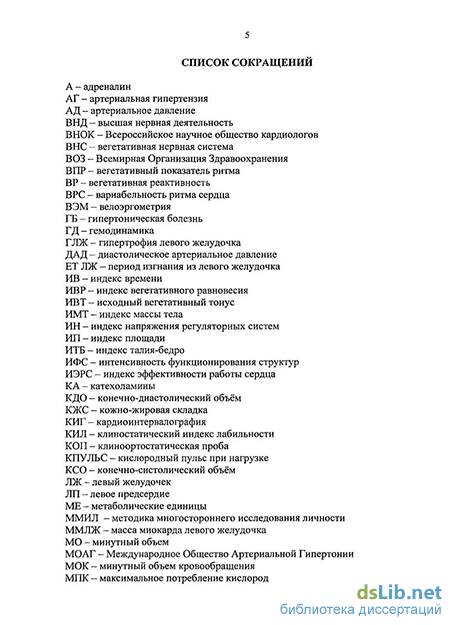 5

СПИСОК СОКРАЩЕНИЙ

А – адреналин
АГ – артериальная гипертензия
АД – артериальное давление
ВНД – высшая нервная деятельность
ВНОК – Всероссийское научное общество кардиологов
ВНС – вегетативная нервная система
ВОЗ – Всемирная Организация Здравоохранения
ВПР – вегетативный показатель ритма
ВР – вегетативная реактивность
ВРС – вариабельность ритма сердца
ВЭМ – велоэргометрия
ГБ – гипертоническая болезнь
ГД – гемодинамика
ГЛЖ – гипертрофия левого желудочка
ДАД – диастолическое артериальное давление
ЕТ ЛЖ – период изгнания из левого желудочка
ИВ – индекс времени
ИВР – индекс вегетативного равновесия
ИВТ – исходный вегетативный тонус
ИМТ – индекс массы тела
ИН – индекс напряжения регуляторных систем
ИП – индекс площади
ИТБ – индекс талия-бедро
ИФС – интенсивность функционирования структур
ИЭРС – индекс эффективности работы сердца
КА – катехоламины
КДО – конечно-диастолический объём
КЖС – кожно-жировая складка
КИГ – кардиоинтервалография
КИЛ – клиностатический индекс лабильности
КОП – клиноортостатическая проба
КПУЛЬС – кислородный пульс при нагрузке
КСО – конечно-систолический объём
ЛЖ – левый желудочек
ЛП – левое предсердие
МЕ – метаболические единицы
ММИЛ – методика многостороннего исследования личности
ММЛЖ – масса миокарда левого желудочка
МО – минутный объем
МОАГ – Международное Общество Артериальной Гипертонии
МОК – минутный объем кровообращения
МПК – максимальное потребление кислород

dsLib.net
библиотека диссертаций